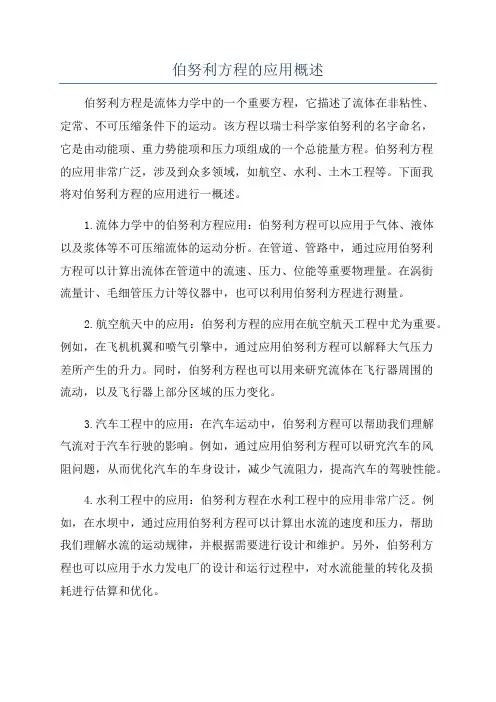 伯努利方程的应用概述

伯努利方程是流体力学中的一个重要方程，它描述了流体在非粘性、定常、不可压缩条件下的运动。该方程以瑞士科学家伯努利的名字命名，它是由动能项、重力势能项和压力项组成的一个总能量方程。伯努利方程的应用非常广泛，涉及到众多领域，如航空、水利、土木工程等。下面我将对伯努利方程的应用进行一概述。

1.流体力学中的伯努利方程应用：伯努利方程可以应用于气体、液体以及浆体等不可压缩流体的运动分析。在管道、管路中，通过应用伯努利方程可以计算出流体在管道中的流速、压力、位能等重要物理量。在涡街流量计、毛细管压力计等仪器中，也可以利用伯努利方程进行测量。

2.航空航天中的应用：伯努利方程的应用在航空航天工程中尤为重要。例如，在飞机机翼和喷气引擎中，通过应用伯努利方程可以解释大气压力差所产生的升力。同时，伯努利方程也可以用来研究流体在飞行器周围的流动，以及飞行器上部分区域的压力变化。

3.汽车工程中的应用：在汽车运动中，伯努利方程可以帮助我们理解气流对于汽车行驶的影响。例如，通过应用伯努利方程可以研究汽车的风阻问题，从而优化汽车的车身设计，减少气流阻力，提高汽车的驾驶性能。

4.水利工程中的应用：伯努利方程在水利工程中的应用非常广泛。例如，在水坝中，通过应用伯努利方程可以计算出水流的速度和压力，帮助我们理解水流的运动规律，并根据需要进行设计和维护。另外，伯努利方程也可以应用于水力发电厂的设计和运行过程中，对水流能量的转化及损耗进行估算和优化。